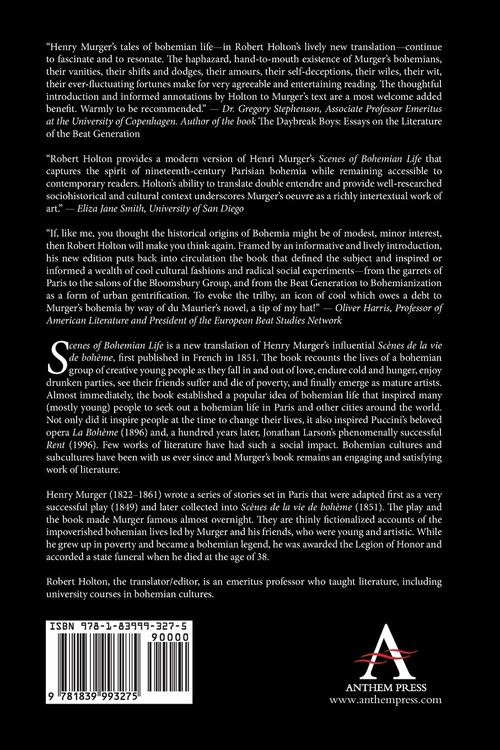 "Henry Murger's tales of bohemian life—in Robert Holton's lively new translation—continue to fascinate and to resonate. The haphazard, hand-to-mouth existence of Murger's bohemians, their vanities, their shifts and dodges, their amours, their self-deceptions, their wiles, their wit, their ever-fluctuating fortunes make for very agreeable and entertaining reading. The thoughtful introduction and informed annotations by Holton to Murger's text are a most welcome added benefit. Warmly to be recommended." — Dr. Gregory Stephenson, Associate Professor Emeritus at the University of Copenhagen. Author of the book The Daybreak Boys: Essays on the Literature of the Beat Generation

"Robert Holton provides a modern version of Henri Murger's Scenes of Bohemian Life that captures the spirit of nineteenth-century Parisian bohemia while remaining accessible to contemporary readers. Holton's ability to translate double entendre and provide well-researched sociohistorical and cultural context underscores Murger's oeuvre as a richly intertextual work of art." — Eliza Jane Smith, University of San Diego

"If, like me, you thought the historical origins of Bohemia might be of modest, minor interest, then Robert Holton will make you think again. Framed by an informative and lively introduction, his new edition puts back into circulation the book that defined the subject and inspired or informed a wealth of cool cultural fashions and radical social experiments—from the garrets of Paris to the salons of the Bloomsbury Group, and from the Beat Generation to Bohemianization as a form of urban gentrification. To evoke the trilby, an icon of cool which owes a debt to Murger's bohemia by way of du Maurier's novel, a tip of my hat!" — Oliver Harris, Professor of American Literature and President of the European Beat Studies Network

Scenes of Bohemian Life is a new translation of Henry Murger's influential Scènes de la vie de bohème, first published in French in 1851. The book recounts the lives of a bohemian group of creative young people as they fall in and out of love, endure cold and hunger, enjoy drunken parties, see their friends suffer and die of poverty, and finally emerge as mature artists. Almost immediately, the book established a popular idea of bohemian life that inspired many (mostly young) people to seek out a bohemian life in Paris and other cities around the world. Not only did it inspire people at the time to change their lives, it also inspired Puccini's beloved opera La Bohème (1896) and, a hundred years later, Jonathan Larson's phenomenally successful Rent (1996). Few works of literature have had such a social impact. Bohemian cultures and subcultures have been with us ever since and Murger's book remains an engaging and satisfying work of literature.

Henry Murger (1822–1861) wrote a series of stories set in Paris that were adapted first as a very successful play (1849) and later collected into Scènes de la vie de bohème (1851). The play and the book made Murger famous almost overnight. They are thinly fictionalized accounts of the impoverished bohemian lives led by Murger and his friends, who were young and artistic. While he grew up in poverty and became a bohemian legend, he was awarded the Legion of Honor and accorded a state funeral when he died at the age of 38.

Robert Holton, the translator/editor, is an emeritus professor who taught literature, including university courses in bohemian cultures.

ISBN 978-1-83999-327-5
90000
9 781839 993275

ANTHEM PRESS
www.anthempress.com